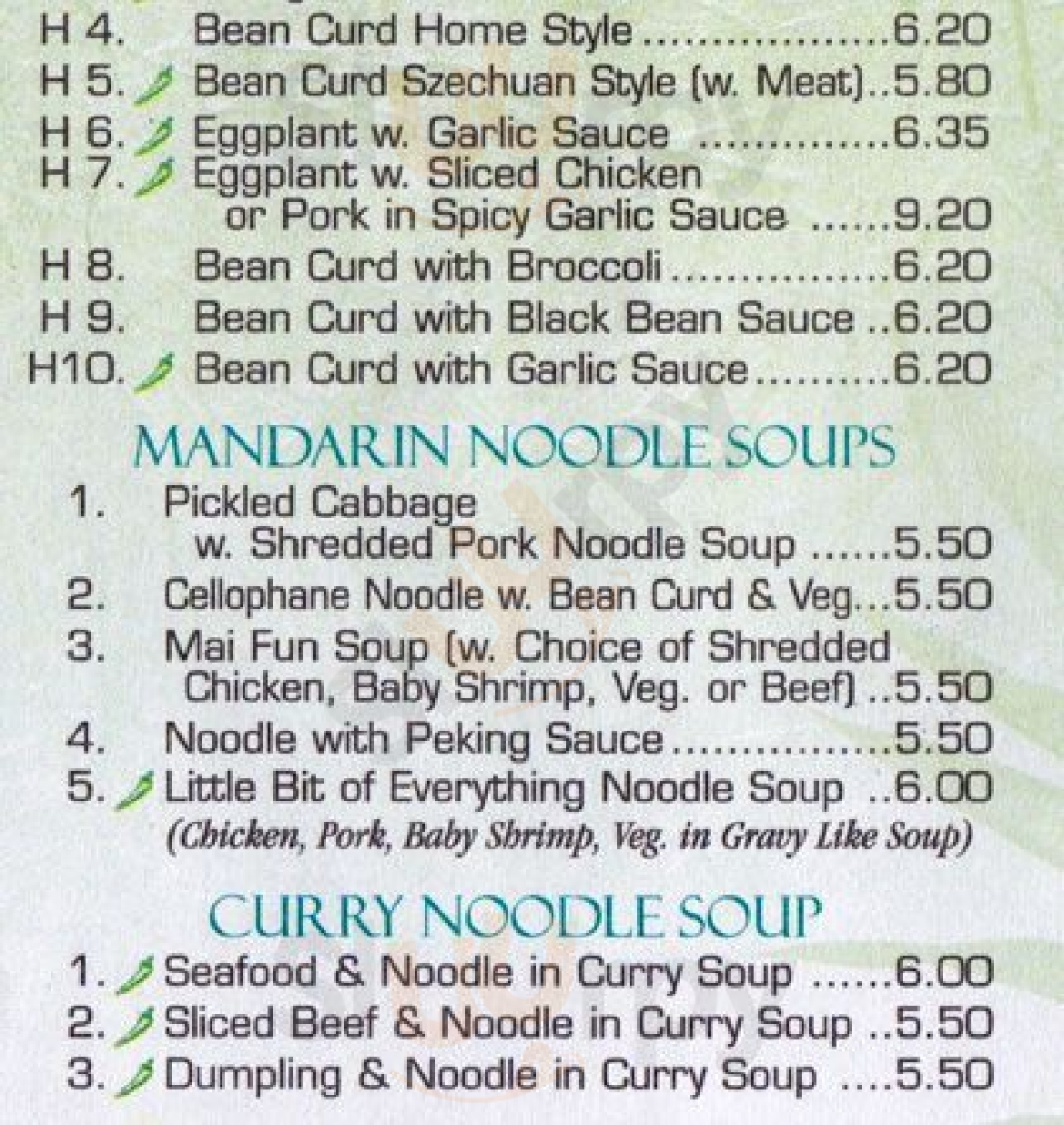 H 4. Bean Curd Home Style 6.20
H 5. Bean Curd Szechuan Style (w. Meat) 5.80
H 6. Eggplant w. Garlic Sauce 6.35
H 7. Eggplant w. Sliced Chicken or Pork in Spicy Garlic Sauce 9.20
H 8. Bean Curd with Broccoli 6.20
H 9. Bean Curd with Black Bean Sauce 6.20
H10. Bean Curd with Garlic Sauce 6.20

MANDARIN NOODLE SOUPS

1. Pickled Cabbage w. Shredded Pork Noodle Soup 5.50
2. Cellophane Noodle w. Bean Curd & Veg. 5.50
3. Mai Fun Soup (w. Choice of Shredded Chicken, Baby Shrimp, Veg. or Beef) 5.50
4. Noodle with Peking Sauce 5.50
5. Little Bit of Everything Noodle Soup 6.00
(Chicken, Pork, Baby Shrimp, Veg. in Gravy Like Soup)

CURRY NOODLE SOUP

1. Seafood & Noodle in Curry Soup 6.00
2. Sliced Beef & Noodle in Curry Soup 5.50
3. Dumpling & Noodle in Curry Soup 5.50